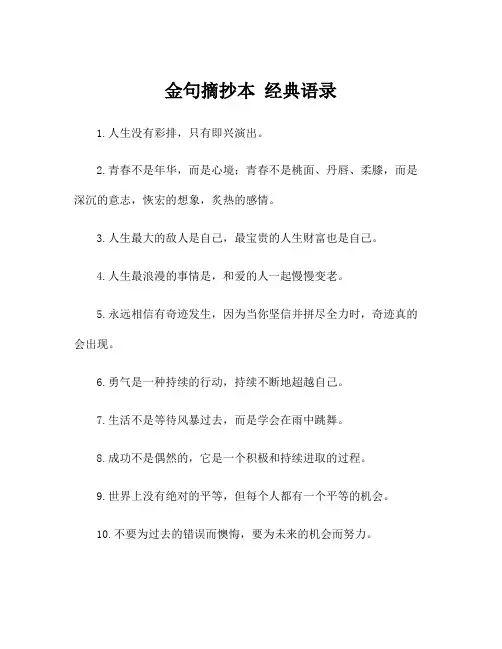 金句摘抄本 经典语录

1. 人生没有彩排，只有即兴演出。

2. 青春不是年华，而是心境；青春不是桃面、丹唇、柔膝，而是深沉的意志，恢宏的想象，炙热的感情。

3. 人生最大的敌人是自己，最宝贵的人生财富也是自己。

4. 人生最浪漫的事情是，和爱的人一起慢慢变老。

5. 永远相信有奇迹发生，因为当你坚信并拼尽全力时，奇迹真的会出现。

6. 勇气是一种持续的行动，持续不断地超越自己。

7. 生活不是等待风暴过去，而是学会在雨中跳舞。

8. 成功不是偶然的，它是一个积极和持续进取的过程。

9. 世界上没有绝对的平等，但每个人都有一个平等的机会。

10. 不要为过去的错误而懊悔，要为未来的机会而努力。